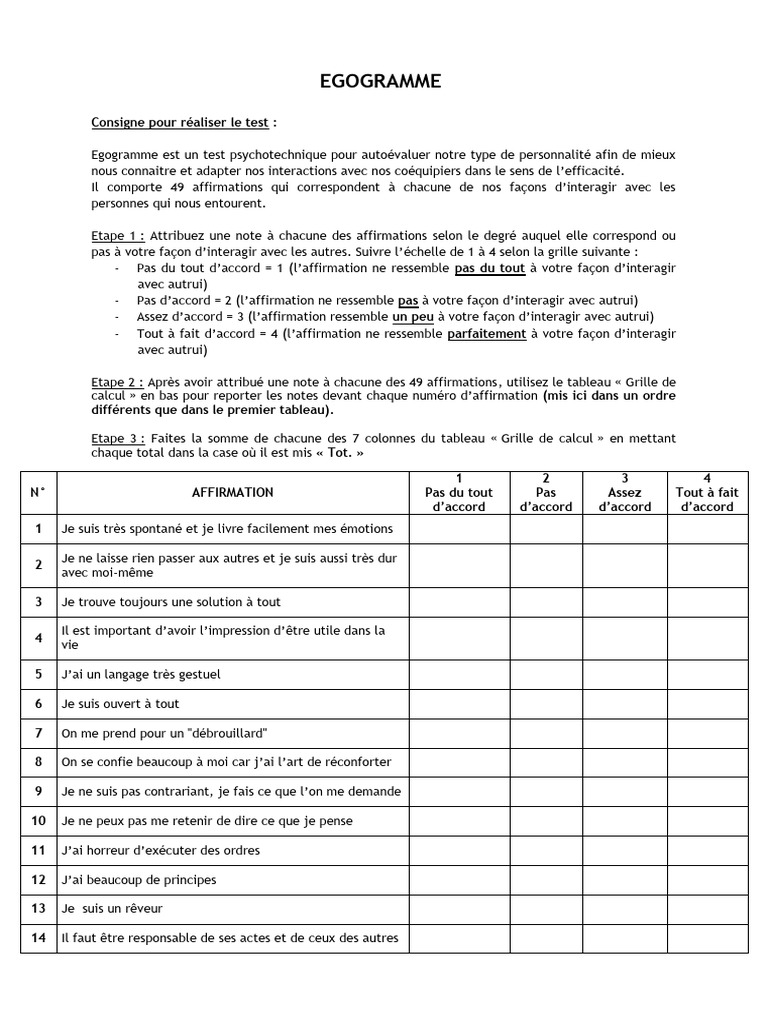 EGOGRAMME

Consigne pour réaliser le test :

Egogramme est un test psychotechnique pour autoévaluer notre type de personnalité afin de mieux nous connaitre et adapter nos interactions avec nos coéquipiers dans le sens de l'efficacité.
Il comporte 49 affirmations qui correspondent à chacune de nos façons d'interagir avec les personnes qui nous entourent.

Etape 1 : Attribuez une note à chacune des affirmations selon le degré auquel elle correspond ou pas à votre façon d'interagir avec les autres. Suivre l'échelle de 1 à 4 selon la grille suivante :
- Pas du tout d'accord = 1 (l'affirmation ne ressemble pas du tout à votre façon d'interagir avec autrui)
- Pas d'accord = 2 (l'affirmation ne ressemble pas à votre façon d'interagir avec autrui)
- Assez d'accord = 3 (l'affirmation ressemble un peu à votre façon d'interagir avec autrui)
- Tout à fait d'accord = 4 (l'affirmation ne ressemble parfaitement à votre façon d'interagir avec autrui)

Etape 2 : Après avoir attribué une note à chacune des 49 affirmations, utilisez le tableau « Grille de calcul » en bas pour reporter les notes devant chaque numéro d'affirmation (mis ici dans un ordre différents que dans le premier tableau).

Etape 3 : Faites la somme de chacune des 7 colonnes du tableau « Grille de calcul » en mettant chaque total dans la case où il est mis « Tot. »

| N° | AFFIRMATION | 1 Pas du tout d'accord | 2 Pas d'accord | 3 Assez d'accord | 4 Tout à fait d'accord |
|---|---|---|---|---|---|
| 1 | Je suis très spontané et je livre facilement mes émotions | | | | |
| 2 | Je ne laisse rien passer aux autres et je suis aussi très dur avec moi-même | | | | |
| 3 | Je trouve toujours une solution à tout | | | | |
| 4 | Il est important d'avoir l'impression d'être utile dans la vie | | | | |
| 5 | J'ai un langage très gestuel | | | | |
| 6 | Je suis ouvert à tout | | | | |
| 7 | On me prend pour un "débrouillard" | | | | |
| 8 | On se confie beaucoup à moi car j'ai l'art de réconforter | | | | |
| 9 | Je ne suis pas contrariant, je fais ce que l'on me demande | | | | |
| 10 | Je ne peux pas me retenir de dire ce que je pense | | | | |
| 11 | J'ai horreur d'exécuter des ordres | | | | |
| 12 | J'ai beaucoup de principes | | | | |
| 13 | Je suis un rêveur | | | | |
| 14 | Il faut être responsable de ses actes et de ceux des autres | | | | |